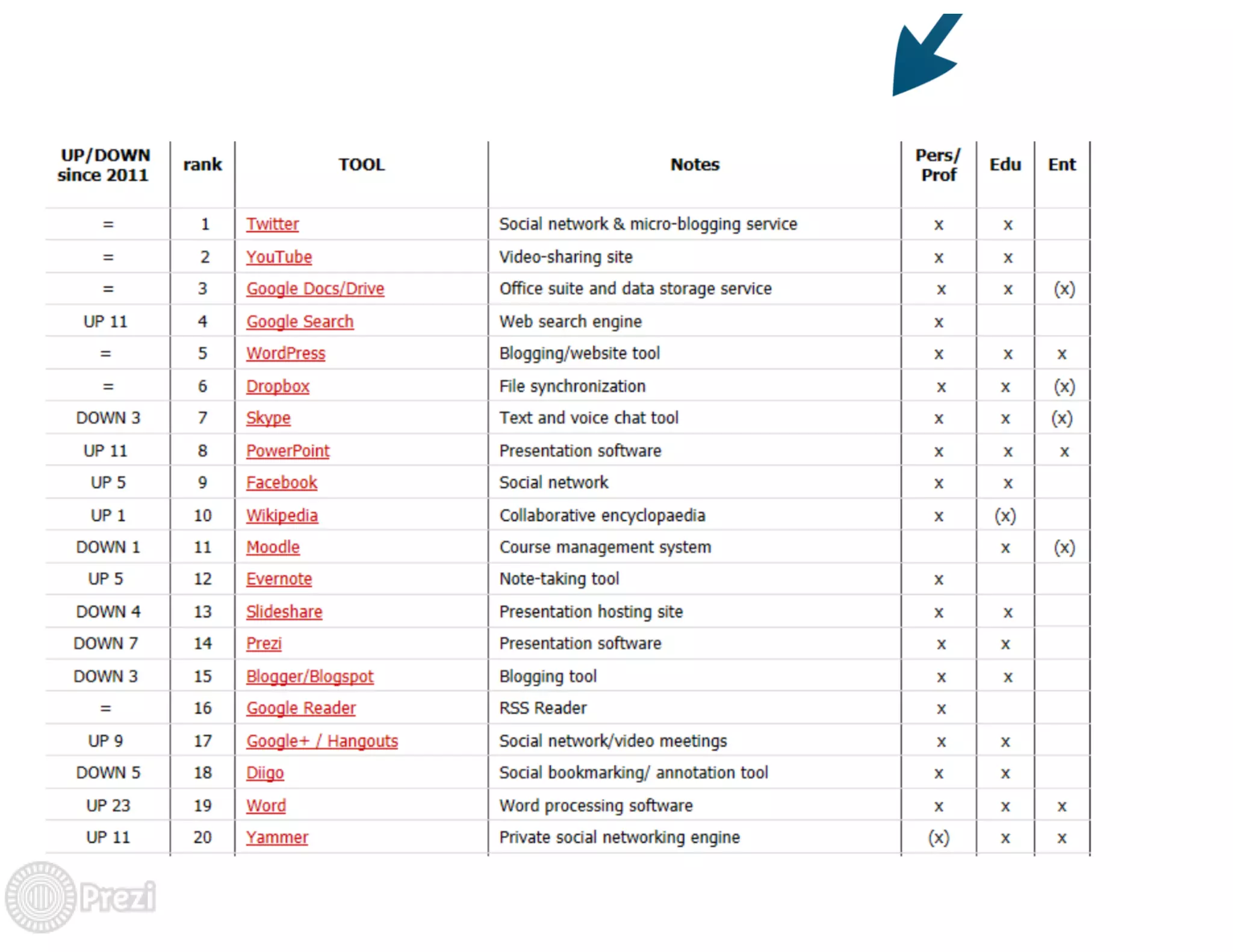 | UP/DOWN since 2011 | rank | TOOL | Notes | Pers/ Prof | Edu | Ent |
|---|---|---|---|---|---|---|
| = | 1 | Twitter | Social network & micro-blogging service | x | x | |
| = | 2 | YouTube | Video-sharing site | x | x | |
| = | 3 | Google Docs/Drive | Office suite and data storage service | x | x | (x) |
| UP 11 | 4 | Google Search | Web search engine | x | | |
| = | 5 | WordPress | Blogging/website tool | x | x | x |
| = | 6 | Dropbox | File synchronization | x | x | (x) |
| DOWN 3 | 7 | Skype | Text and voice chat tool | x | x | (x) |
| UP 11 | 8 | PowerPoint | Presentation software | x | x | x |
| UP 5 | 9 | Facebook | Social network | x | x | |
| UP 1 | 10 | Wikipedia | Collaborative encyclopaedia | x | (x) | |
| DOWN 1 | 11 | Moodle | Course management system | | x | (x) |
| UP 5 | 12 | Evernote | Note-taking tool | x | | |
| DOWN 4 | 13 | Slideshare | Presentation hosting site | x | x | |
| DOWN 7 | 14 | Prezi | Presentation software | x | x | |
| DOWN 3 | 15 | Blogger/Blogspot | Blogging tool | x | x | |
| = | 16 | Google Reader | RSS Reader | x | | |
| UP 9 | 17 | Google+ / Hangouts | Social network/video meetings | x | x | |
| DOWN 5 | 18 | Diigo | Social bookmarking/ annotation tool | x | x | |
| UP 23 | 19 | Word | Word processing software | x | x | x |
| UP 11 | 20 | Yammer | Private social networking engine | (x) | x | x |

Prezi